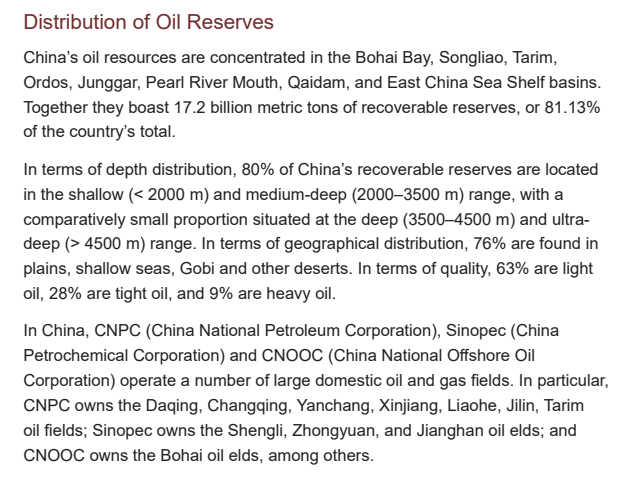 Distribution of Oil Reserves

China's oil resources are concentrated in the Bohai Bay, Songliao, Tarim, Ordos, Junggar, Pearl River Mouth, Qaidam, and East China Sea Shelf basins. Together they boast 17.2 billion metric tons of recoverable reserves, or 81.13% of the country's total.

In terms of depth distribution, 80% of China's recoverable reserves are located in the shallow (< 2000 m) and medium-deep (2000–3500 m) range, with a comparatively small proportion situated at the deep (3500–4500 m) and ultra-deep (> 4500 m) range. In terms of geographical distribution, 76% are found in plains, shallow seas, Gobi and other deserts. In terms of quality, 63% are light oil, 28% are tight oil, and 9% are heavy oil.

In China, CNPC (China National Petroleum Corporation), Sinopec (China Petrochemical Corporation) and CNOOC (China National Offshore Oil Corporation) operate a number of large domestic oil and gas fields. In particular, CNPC owns the Daqing, Changqing, Yanchang, Xinjiang, Liaohe, Jilin, Tarim oil fields; Sinopec owns the Shengli, Zhongyuan, and Jianghan oil elds; and CNOOC owns the Bohai oil elds, among others.